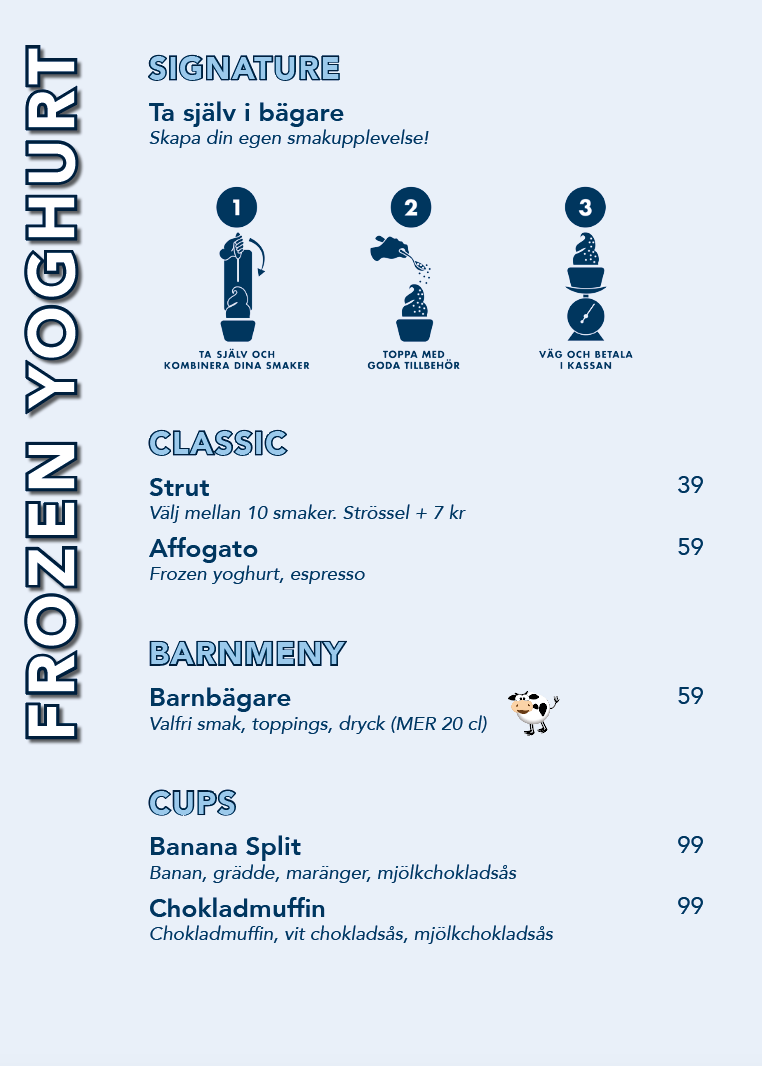 FROZEN YOGHURT

SIGNATURE

Ta själv i bägare
Skapa din egen smakupplevelse!

1
TA SJÄLV OCH KOMBINERA DINA SMAKER

2
TOPPA MED GODA TILLBEHÖR

3
VÄG OCH BETALA I KASSAN

CLASSIC

Strut 39
Välj mellan 10 smaker. Strössel + 7 kr

Affogato 59
Frozen yoghurt, espresso

BARNMENY

Barnbägare 59
Valfri smak, toppings, dryck (MER 20 cl)

CUPS

Banana Split 99
Banan, grädde, maränger, mjölkchokladsås

Chokladmuffin 99
Chokladmuffin, vit chokladsås, mjölkchokladsås